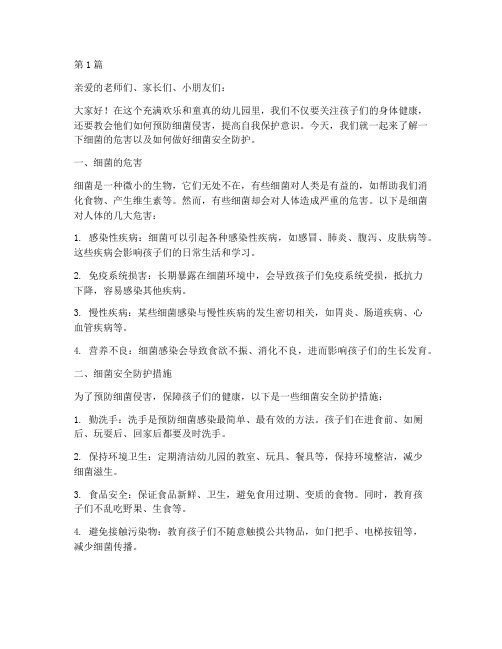 第1篇

亲爱的老师们、家长们、小朋友们：

大家好！在这个充满欢乐和童真的幼儿园里，我们不仅要关注孩子们的身体健康，还要教会他们如何预防细菌侵害，提高自我保护意识。今天，我们就一起来了解一下细菌的危害以及如何做好细菌安全防护。

一、细菌的危害

细菌是一种微小的生物，它们无处不在，有些细菌对人类是有益的，如帮助我们消化食物、产生维生素等。然而，有些细菌却会对人体造成严重的危害。以下是细菌对人体的几大危害：

1. 感染性疾病：细菌可以引起各种感染性疾病，如感冒、肺炎、腹泻、皮肤病等。这些疾病会影响孩子们的日常生活和学习。

2. 免疫系统损害：长期暴露在细菌环境中，会导致孩子们免疫系统受损，抵抗力下降，容易感染其他疾病。

3. 慢性疾病：某些细菌感染与慢性疾病的发生密切相关，如胃炎、肠道疾病、心血管疾病等。

4. 营养不良：细菌感染会导致食欲不振、消化不良，进而影响孩子们的生长发育。

二、细菌安全防护措施

为了预防细菌侵害，保障孩子们的健康，以下是一些细菌安全防护措施：

1. 勤洗手：洗手是预防细菌感染最简单、最有效的方法。孩子们在进食前、如厕后、玩耍后、回家后都要及时洗手。

2. 保持环境卫生：定期清洁幼儿园的教室、玩具、餐具等，保持环境整洁，减少细菌滋生。

3. 食品安全：保证食品新鲜、卫生，避免食用过期、变质的食物。同时，教育孩子们不乱吃野果、生食等。

4. 避免接触污染物：教育孩子们不随意触摸公共物品，如门把手、电梯按钮等，减少细菌传播。